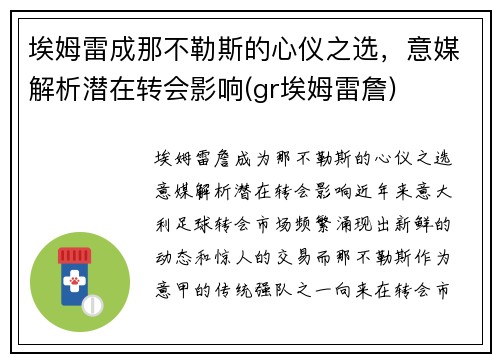 埃姆雷成那不勒斯的心仪之选，意媒解析潜在转会影响(gr埃姆雷詹)

埃姆雷詹成为那不勒斯的心仪之选意媒解析潜在转会影响近年来意大利足球转会市场频繁涌现出新鲜的动态和惊人的交易而那不勒斯作为意甲的传统强队之一向来在转会市